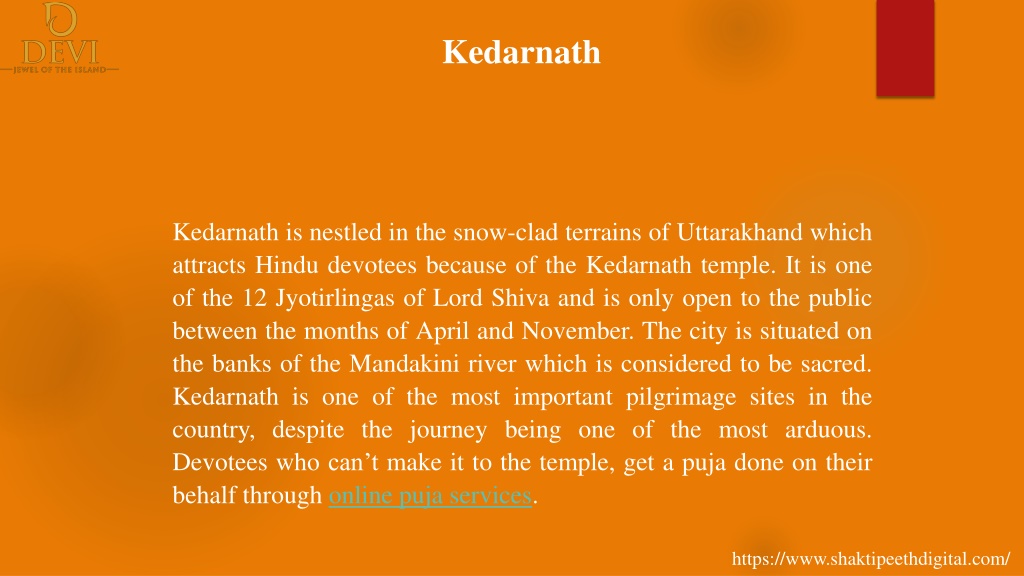 DEVI
JEWEL OF THE ISLAND

Kedarnath

Kedarnath is nestled in the snow-clad terrains of Uttarakhand which attracts Hindu devotees because of the Kedarnath temple. It is one of the 12 Jyotirlingas of Lord Shiva and is only open to the public between the months of April and November. The city is situated on the banks of the Mandakini river which is considered to be sacred. Kedarnath is one of the most important pilgrimage sites in the country, despite the journey being one of the most arduous. Devotees who can't make it to the temple, get a puja done on their behalf through online puja services.

https://www.shaktipeethdigital.com/